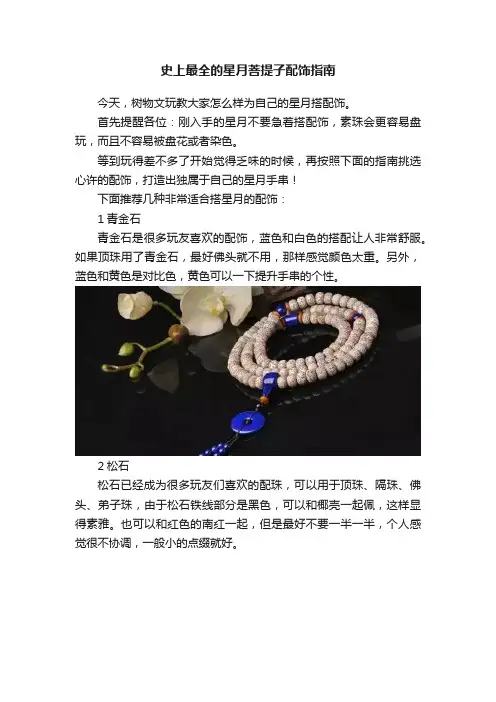 史上最全的星月菩提子配饰指南

今天，树物文玩教大家怎么样为自己的星月搭配饰。

首先提醒各位：刚入手的星月不要急着搭配饰，素珠会更容易盘玩，而且不容易被盘花或者染色。

等到玩得差不多了开始觉得乏味的时候，再按照下面的指南挑选心许的配饰，打造出独属于自己的星月手串！

下面推荐几种非常适合搭星月的配饰：

1青金石

青金石是很多玩友喜欢的配饰，蓝色和白色的搭配让人非常舒服。如果顶珠用了青金石，最好佛头就不用，那样感觉颜色太重。另外，蓝色和黄色是对比色，黄色可以一下提升手串的个性。

2松石

松石已经成为很多玩友们喜欢的配珠，可以用于顶珠、隔珠、佛头、弟子珠，由于松石铁线部分是黑色，可以和椰壳一起佩，这样显得素雅。也可以和红色的南红一起，但是最好不要一半一半，个人感觉很不协调，一般小的点缀就好。